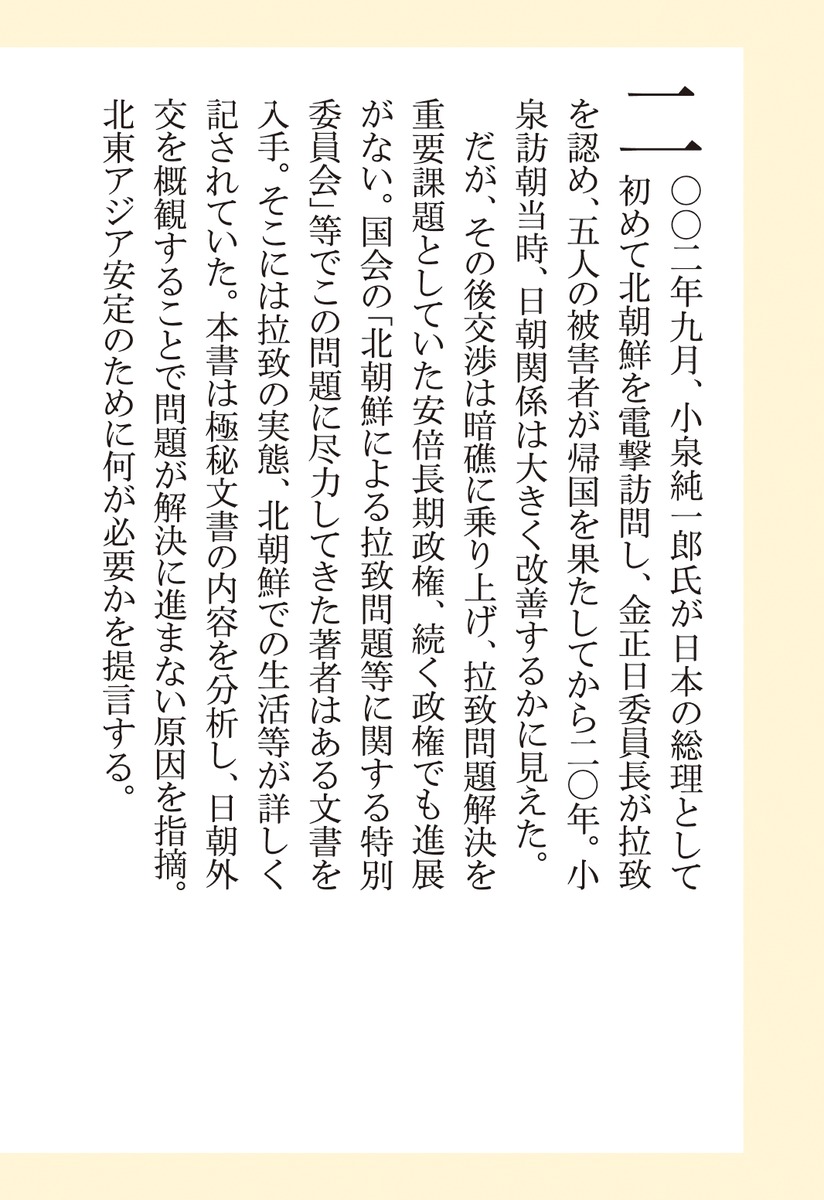 二〇〇二年九月、小泉純一郎氏が日本の総理として初めて北朝鮮を電撃訪問し、金正日委員長が拉致を認め、五人の被害者が帰国を果たしてから二〇年。小泉訪朝当時、日朝関係は大きく改善するかに見えた。

だが、その後交渉は暗礁に乗り上げ、拉致問題解決を重要課題としていた安倍長期政権、続く政権でも進展がない。国会の「北朝鮮による拉致問題等に関する特別委員会」等でこの問題に尽力してきた著者はある文書を入手。そこには拉致の実態、北朝鮮での生活等が詳しく記されていた。本書は極秘文書の内容を分析し、日朝外交を概観することで問題が解決に進まない原因を指摘。北東アジア安定のために何が必要かを提言する。